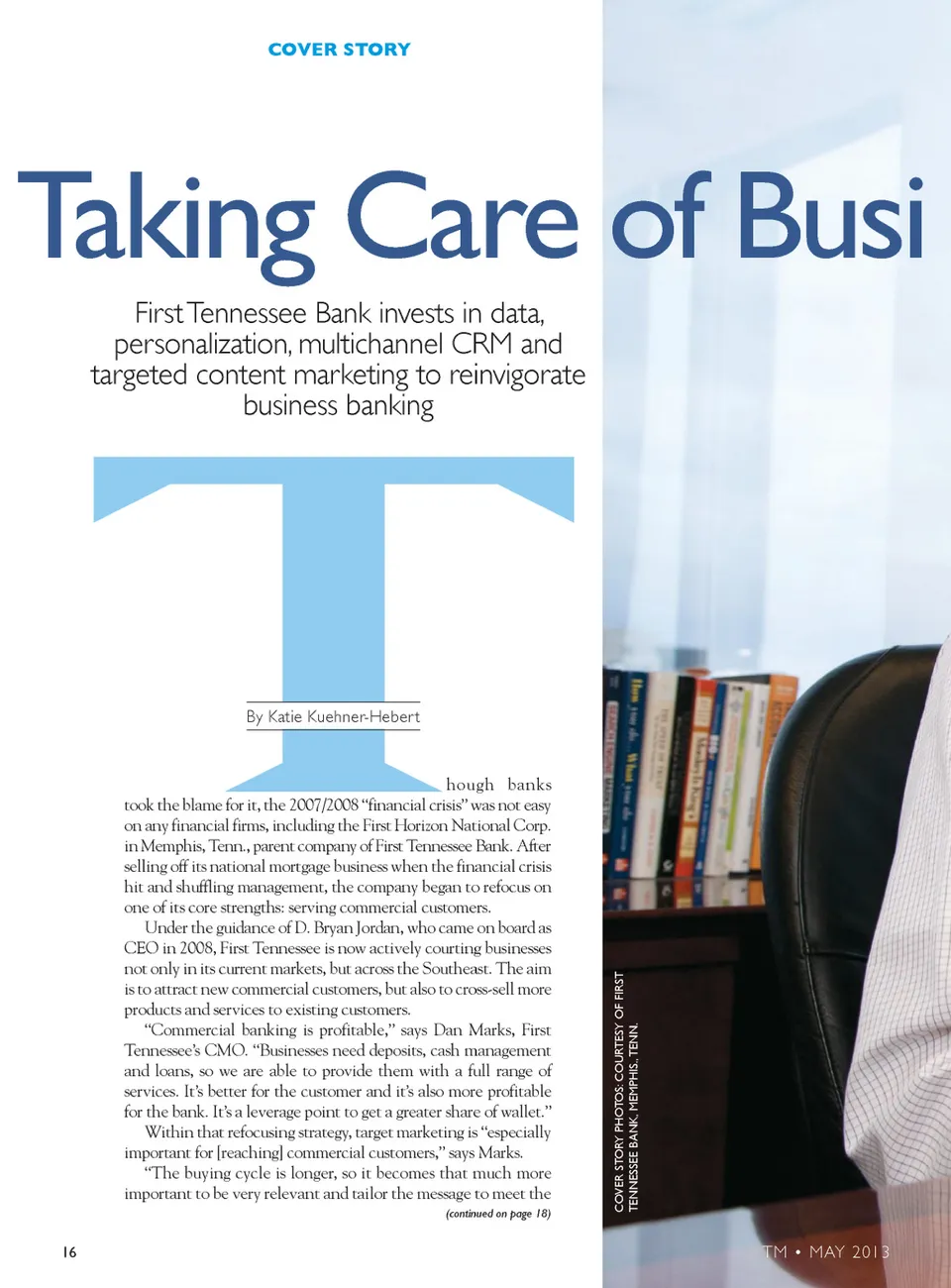 COVER STORY

Taking Care of Busi

First Tennessee Bank invests in data, personalization, multichannel CRM and targeted content marketing to reinvigorate business banking

By Katie Kuehner-Hebert

Though banks took the blame for it, the 2007/2008 "financial crisis" was not easy on any financial firms, including the First Horizon National Corp. in Memphis, Tenn., parent company of First Tennessee Bank. After selling off its national mortgage business when the financial crisis hit and shuffling management, the company began to refocus on one of its core strengths: serving commercial customers.

Under the guidance of D. Bryan Jordan, who came on board as CEO in 2008, First Tennessee is now actively courting businesses not only in its current markets, but across the Southeast. The aim is to attract new commercial customers, but also to cross-sell more products and services to existing customers.

"Commercial banking is profitable," says Dan Marks, First Tennessee's CMO. "Businesses need deposits, cash management and loans, so we are able to provide them with a full range of services. It's better for the customer and it's also more profitable for the bank. It's a leverage point to get a greater share of wallet."

Within that refocusing strategy, target marketing is "especially important for [reaching] commercial customers," says Marks.

"The buying cycle is longer, so it becomes that much more important to be very relevant and tailor the message to meet the

(continued on page 18)

COVER STORY PHOTOS: COURTESY OF FIRST TENNESSEE BANK, MEMPHIS, TENN.

16

TM • MAY 2013